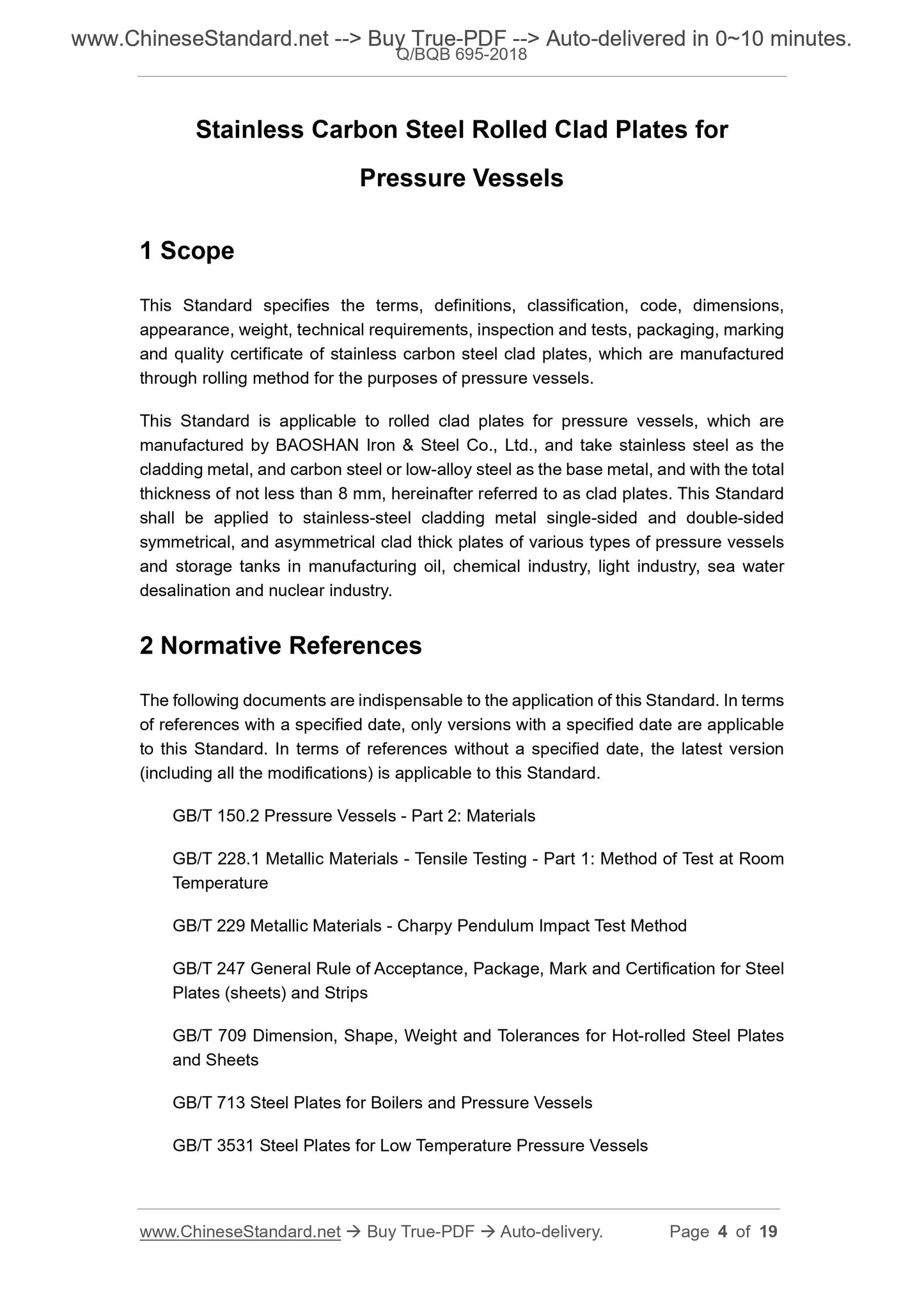 www.ChineseStandard.net --> Buy True-PDF --> Auto-delivered in 0~10 minutes.
Q/BQB 695-2018

Stainless Carbon Steel Rolled Clad Plates for Pressure Vessels

1 Scope

This Standard specifies the terms, definitions, classification, code, dimensions, appearance, weight, technical requirements, inspection and tests, packaging, marking and quality certificate of stainless carbon steel clad plates, which are manufactured through rolling method for the purposes of pressure vessels.

This Standard is applicable to rolled clad plates for pressure vessels, which are manufactured by BAOSHAN Iron & Steel Co., Ltd., and take stainless steel as the cladding metal, and carbon steel or low-alloy steel as the base metal, and with the total thickness of not less than 8 mm, hereinafter referred to as clad plates. This Standard shall be applied to stainless-steel cladding metal single-sided and double-sided symmetrical, and asymmetrical clad thick plates of various types of pressure vessels and storage tanks in manufacturing oil, chemical industry, light industry, sea water desalination and nuclear industry.

2 Normative References

The following documents are indispensable to the application of this Standard. In terms of references with a specified date, only versions with a specified date are applicable to this Standard. In terms of references without a specified date, the latest version (including all the modifications) is applicable to this Standard.

GB/T 150.2 Pressure Vessels - Part 2: Materials

GB/T 228.1 Metallic Materials - Tensile Testing - Part 1: Method of Test at Room Temperature

GB/T 229 Metallic Materials - Charpy Pendulum Impact Test Method

GB/T 247 General Rule of Acceptance, Package, Mark and Certification for Steel Plates (sheets) and Strips

GB/T 709 Dimension, Shape, Weight and Tolerances for Hot-rolled Steel Plates and Sheets

GB/T 713 Steel Plates for Boilers and Pressure Vessels

GB/T 3531 Steel Plates for Low Temperature Pressure Vessels

www.ChineseStandard.net → Buy True-PDF → Auto-delivery. Page 4 of 19